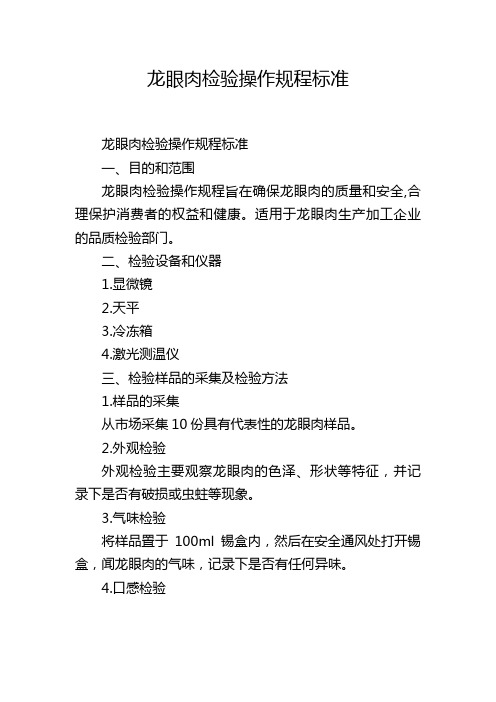 龙眼肉检验操作规程标准

龙眼肉检验操作规程标准

一、目的和范围

龙眼肉检验操作规程旨在确保龙眼肉的质量和安全,合理保护消费者的权益和健康。适用于龙眼肉生产加工企业的品质检验部门。

二、检验设备和仪器

1.显微镜

2.天平

3.冷冻箱

4.激光测温仪

三、检验样品的采集及检验方法

1.样品的采集

从市场采集 10 份具有代表性的龙眼肉样品。

2.外观检验

外观检验主要观察龙眼肉的色泽、形状等特征，并记录下是否有破损或虫蛀等现象。

3.气味检验

将样品置于 100ml 锡盒内，然后在安全通风处打开锡盒，闻龙眼肉的气味，记录下是否有任何异味。

4.口感检验